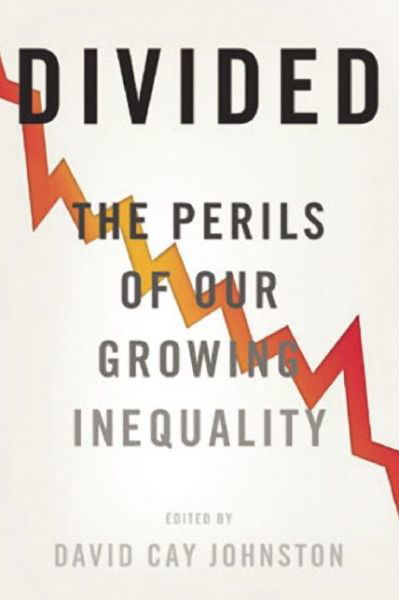 DIVIDED

THE PERILS OF OUR GROWING INEQUALITY

EDITED BY

DAVID CAY JOHNSTON